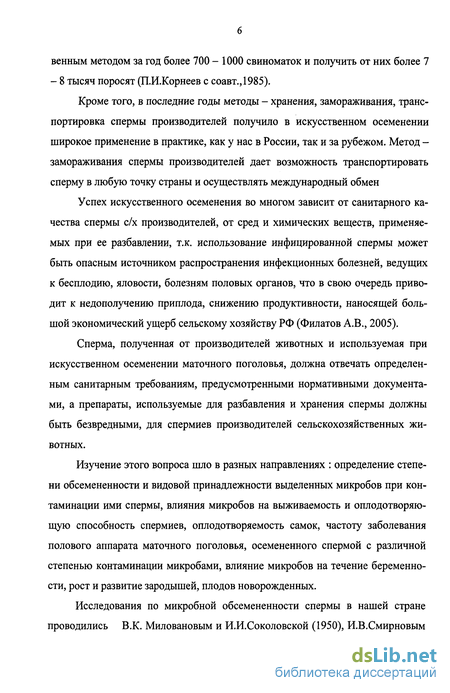 6

венным методом за год более 700 – 1000 свиноматок и получить от них более 7 – 8 тысяч поросят (П.И.Корнеев с соавт.,1985).

Кроме того, в последние годы методы – хранения, замораживания, транспортировка спермы производителей получило в искусственном осеменении широкое применение в практике, как у нас в России, так и за рубежом. Метод – замораживания спермы производителей дает возможность транспортировать сперму в любую точку страны и осуществлять международный обмен

Успех искусственного осеменения во многом зависит от санитарного качества спермы с/х производителей, от сред и химических веществ, применяемых при ее разбавлении, т.к. использование инфицированной спермы может быть опасным источником распространения инфекционных болезней, ведущих к бесплодию, яловости, болезням половых органов, что в свою очередь приводит к недополучению приплода, снижению продуктивности, наносящей большой экономический ущерб сельскому хозяйству РФ (Филатов А.В., 2005).

Сперма, полученная от производителей животных и используемая при искусственном осеменении маточного поголовья, должна отвечать определенным санитарным требованиям, предусмотренными нормативными документами, а препараты, используемые для разбавления и хранения спермы должны быть безвредными, для спермиев производителей сельскохозяйственных животных.

Изучение этого вопроса шло в разных направлениях : определение степени обсемененности и видовой принадлежности выделенных микробов при контаминации ими спермы, влияния микробов на выживаемость и оплодотворяющую способность спермиев, оплодотворяемость самок, частоту заболевания полового аппарата маточного поголовья, осемененного спермой с различной степенью контаминации микробами, влияние микробов на течение беременности, рост и развитие зародышей, плодов новорожденных.

Исследования по микробной обсемененности спермы в нашей стране проводились В.К. Миловановым и И.И.Соколовской (1950), И.В.Смирновым

dsLib.net
библиотека диссертаций